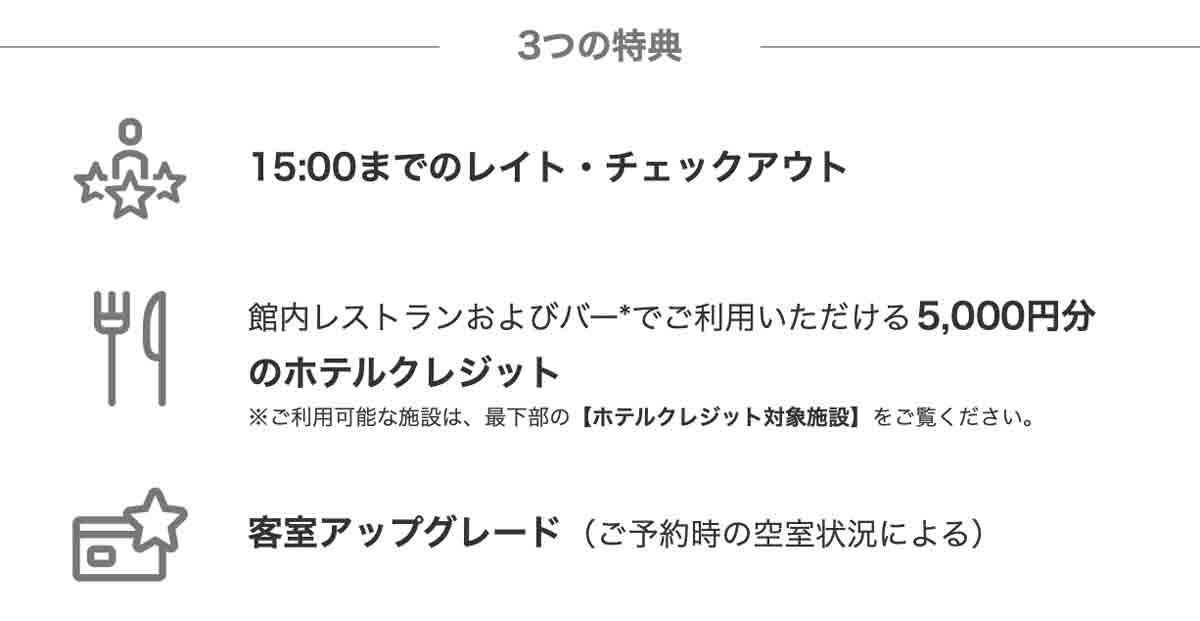 3つの特典

15:00までのレイト・チェックアウト

館内レストランおよびバー*でご利用いただける5,000円分のホテルクレジット
※ご利用可能な施設は、最下部の【ホテルクレジット対象施設】をご覧ください。

客室アップグレード（ご予約時の空室状況による）